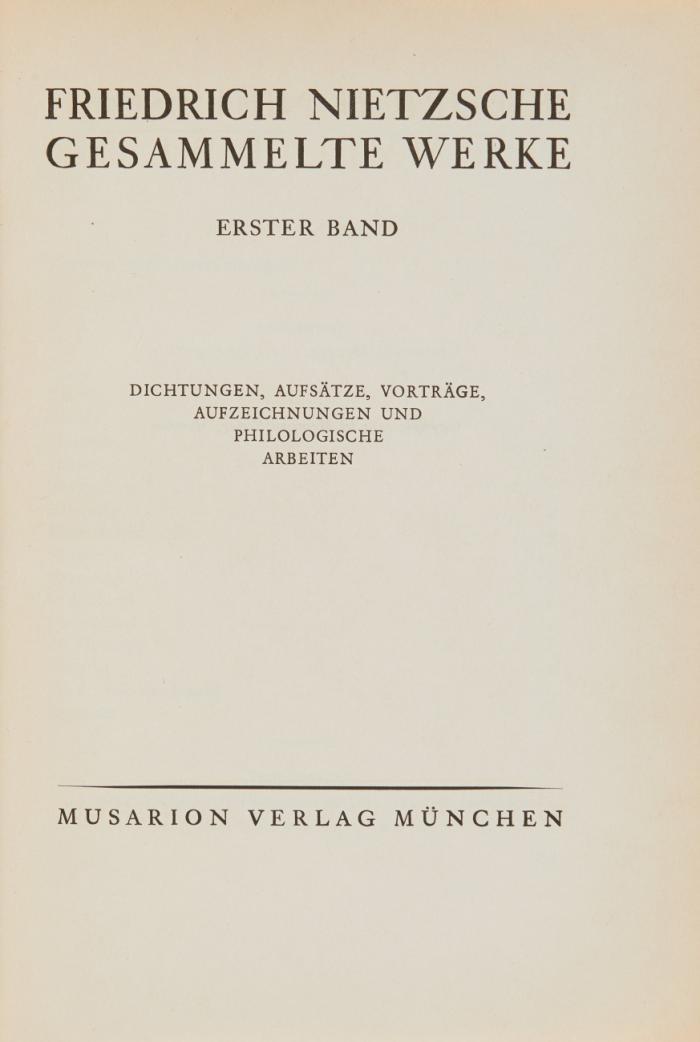 FRIEDRICH NIETZSCHE
GESAMMELTE WERKE

ERSTER BAND

DICHTUNGEN, AUFSÄTZE, VORTRÄGE,
AUFZEICHNUNGEN UND
PHILOLOGISCHE
ARBEITEN

MUSARION VERLAG MÜNCHEN